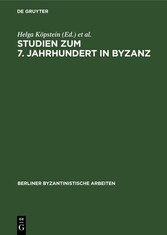 DE GRUYTER

Helga Köpstein (Ed.) et al.

STUDIEN ZUM 7. JAHRHUNDERT IN BYZANZ

BERLINER BYZANTINISTISCHE ARBEITEN

DE G